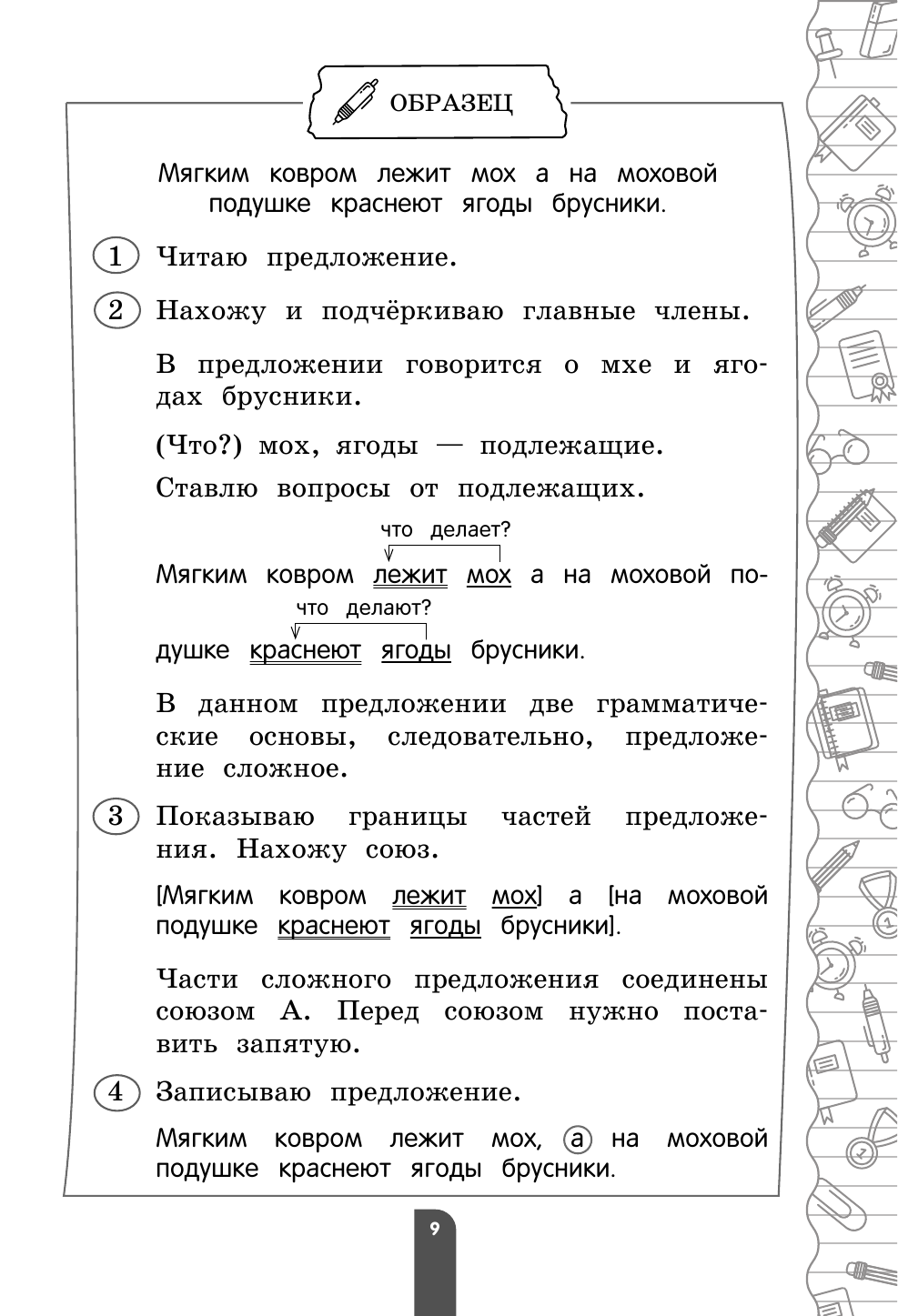 ОБРАЗЕЦ

Мягким ковром лежит мох а на моховой подушке краснеют ягоды брусники.

1 Читаю предложение.

2 Нахожу и подчёркиваю главные члены.

В предложении говорится о мхе и ягодах брусники.

(Что?) мох, ягоды — подлежащие.

Ставлю вопросы от подлежащих.

что делает?

Мягким ковром лежит мох а на моховой по-

что делают?

душке краснеют ягоды брусники.

В данном предложении две грамматические основы, следовательно, предложение сложное.

3 Показываю границы частей предложения. Нахожу союз.

[Мягким ковром лежит мох] а [на моховой подушке краснеют ягоды брусники].

Части сложного предложения соединены союзом А. Перед союзом нужно поставить запятую.

4 Записываю предложение.

Мягким ковром лежит мох, а на моховой подушке краснеют ягоды брусники.

9